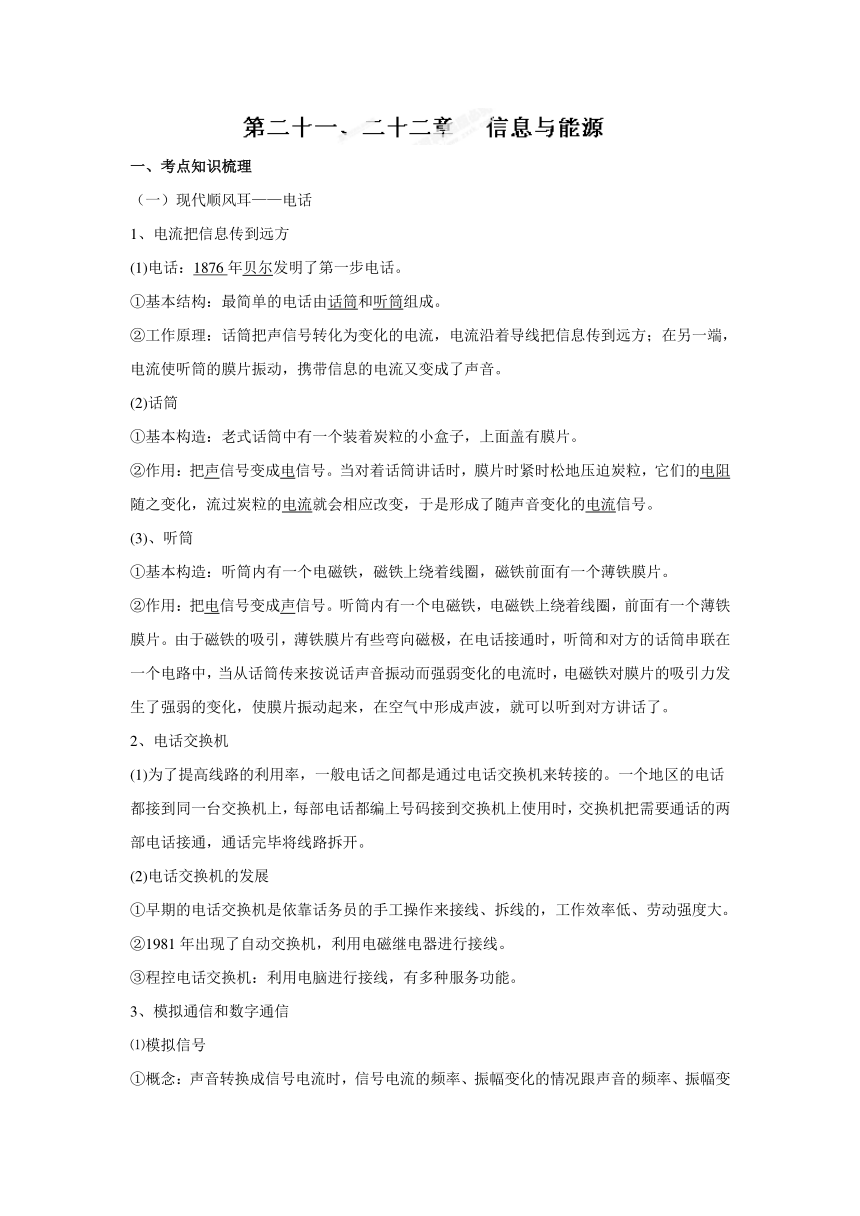 第二十一、二十二章　信息与能源

一、考点知识梳理

（一）现代顺风耳——电话

1、电流把信息传到远方

(1)电话：1876 年贝尔发明了第一步电话。

①基本结构：最简单的电话由话筒和听筒组成。

②工作原理：话筒把声信号转化为变化的电流，电流沿着导线把信息传到远方；在另一端，电流使听筒的膜片振动，携带信息的电流又变成了声音。

(2)话筒

①基本构造：老式话筒中有一个装着炭粒的小盒子，上面盖有膜片。

②作用：把声信号变成电信号。当对着话筒讲话时，膜片时紧时松地压迫炭粒，它们的电阻随之变化，流过炭粒的电流就会相应改变，于是形成了随声音变化的电流信号。

(3)、听筒

①基本构造：听筒内有一个电磁铁，磁铁上绕着线圈，磁铁前面有一个薄铁膜片。

②作用：把电信号变成声信号。听筒内有一个电磁铁，电磁铁上绕着线圈，前面有一个薄铁膜片。由于磁铁的吸引，薄铁膜片有些弯向磁极，在电话接通时，听筒和对方的话筒串联在一个电路中，当从话筒传来按说话声音振动而强弱变化的电流时，电磁铁对膜片的吸引力发生了强弱的变化，使膜片振动起来，在空气中形成声波，就可以听到对方讲话了。

2、电话交换机

(1)为了提高线路的利用率，一般电话之间都是通过电话交换机来转接的。一个地区的电话都接到同一台交换机上，每部电话都编上号码接到交换机上使用时，交换机把需要通话的两部电话接通，通话完毕将线路拆开。

(2)电话交换机的发展

①早期的电话交换机是依靠话务员的手工操作来接线、拆线的，工作效率低、劳动强度大。

②1981 年出现了自动交换机，利用电磁继电器进行接线。

③程控电话交换机：利用电脑进行接线，有多种服务功能。

3、模拟通信和数字通信

⑴模拟信号

①概念：声音转换成信号电流时，信号电流的频率、振幅变化的情况跟声音的频率、振幅变